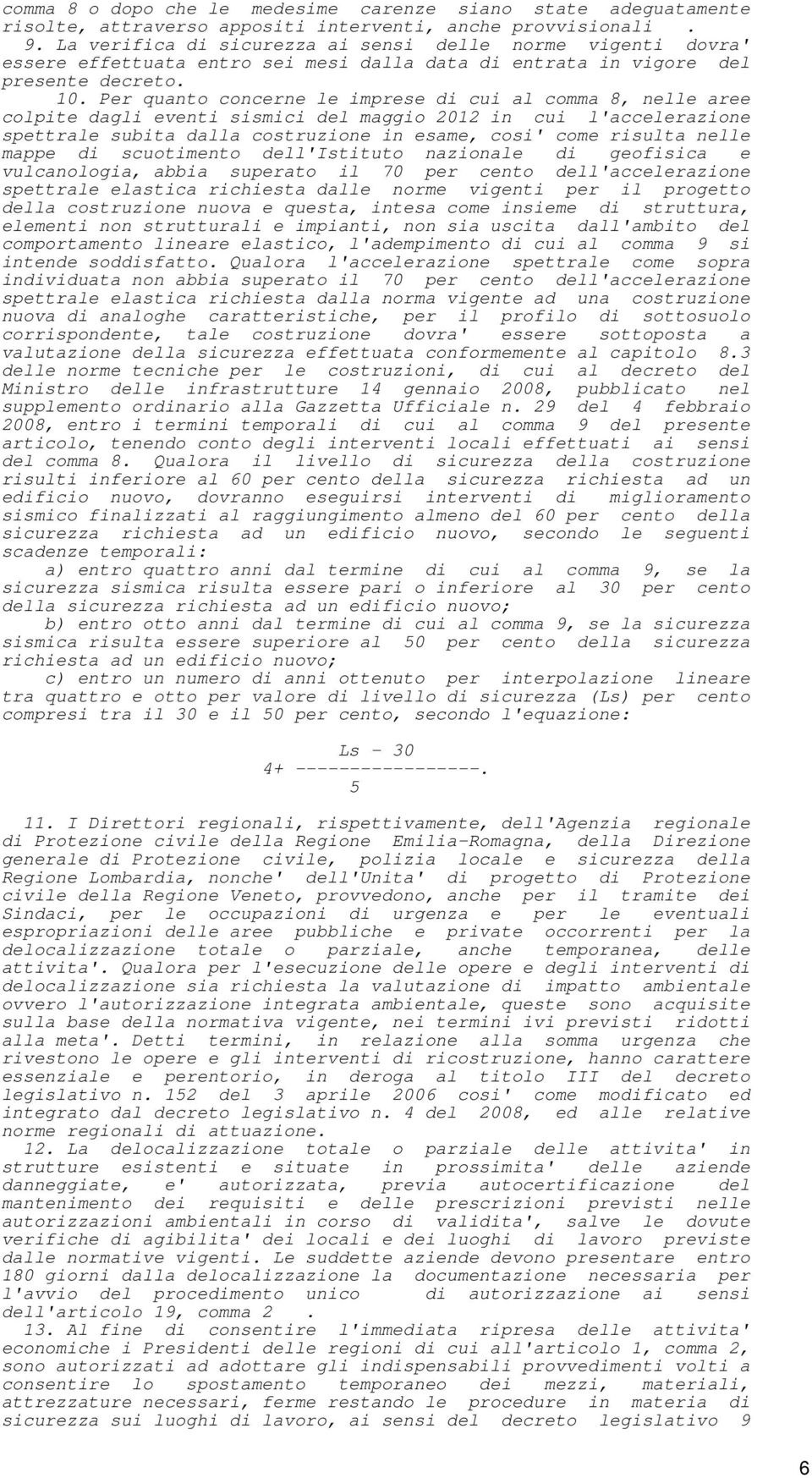 comma 8 o dopo che le medesime carenze siano state adeguatamente risolte, attraverso appositi interventi, anche provvisionali .

9. La verifica di sicurezza ai sensi delle norme vigenti dovra' essere effettuata entro sei mesi dalla data di entrata in vigore del presente decreto.

10. Per quanto concerne le imprese di cui al comma 8, nelle aree colpite dagli eventi sismici del maggio 2012 in cui l'accelerazione spettrale subita dalla costruzione in esame, cosi' come risulta nelle mappe di scuotimento dell'Istituto nazionale di geofisica e vulcanologia, abbia superato il 70 per cento dell'accelerazione spettrale elastica richiesta dalle norme vigenti per il progetto della costruzione nuova e questa, intesa come insieme di struttura, elementi non strutturali e impianti, non sia uscita dall'ambito del comportamento lineare elastico, l'adempimento di cui al comma 9 si intende soddisfatto. Qualora l'accelerazione spettrale come sopra individuata non abbia superato il 70 per cento dell'accelerazione spettrale elastica richiesta dalla norma vigente ad una costruzione nuova di analoghe caratteristiche, per il profilo di sottosuolo corrispondente, tale costruzione dovra' essere sottoposta a valutazione della sicurezza effettuata conformemente al capitolo 8.3 delle norme tecniche per le costruzioni, di cui al decreto del Ministro delle infrastrutture 14 gennaio 2008, pubblicato nel supplemento ordinario alla Gazzetta Ufficiale n. 29 del 4 febbraio 2008, entro i termini temporali di cui al comma 9 del presente articolo, tenendo conto degli interventi locali effettuati ai sensi del comma 8. Qualora il livello di sicurezza della costruzione risulti inferiore al 60 per cento della sicurezza richiesta ad un edificio nuovo, dovranno eseguirsi interventi di miglioramento sismico finalizzati al raggiungimento almeno del 60 per cento della sicurezza richiesta ad un edificio nuovo, secondo le seguenti scadenze temporali:

a) entro quattro anni dal termine di cui al comma 9, se la sicurezza sismica risulta essere pari o inferiore al 30 per cento della sicurezza richiesta ad un edificio nuovo;

b) entro otto anni dal termine di cui al comma 9, se la sicurezza sismica risulta essere superiore al 50 per cento della sicurezza richiesta ad un edificio nuovo;

c) entro un numero di anni ottenuto per interpolazione lineare tra quattro e otto per valore di livello di sicurezza (Ls) per cento compresi tra il 30 e il 50 per cento, secondo l'equazione:

$4+\frac{Ls - 30}{5}$.

11. I Direttori regionali, rispettivamente, dell'Agenzia regionale di Protezione civile della Regione Emilia-Romagna, della Direzione generale di Protezione civile, polizia locale e sicurezza della Regione Lombardia, nonche' dell'Unita' di progetto di Protezione civile della Regione Veneto, provvedono, anche per il tramite dei Sindaci, per le occupazioni di urgenza e per le eventuali espropriazioni delle aree pubbliche e private occorrenti per la delocalizzazione totale o parziale, anche temporanea, delle attivita'. Qualora per l'esecuzione delle opere e degli interventi di delocalizzazione sia richiesta la valutazione di impatto ambientale ovvero l'autorizzazione integrata ambientale, queste sono acquisite sulla base della normativa vigente, nei termini ivi previsti ridotti alla meta'. Detti termini, in relazione alla somma urgenza che rivestono le opere e gli interventi di ricostruzione, hanno carattere essenziale e perentorio, in deroga al titolo III del decreto legislativo n. 152 del 3 aprile 2006 cosi' come modificato ed integrato dal decreto legislativo n. 4 del 2008, ed alle relative norme regionali di attuazione.

12. La delocalizzazione totale o parziale delle attivita' in strutture esistenti e situate in prossimita' delle aziende danneggiate, e' autorizzata, previa autocertificazione del mantenimento dei requisiti e delle prescrizioni previsti nelle autorizzazioni ambientali in corso di validita', salve le dovute verifiche di agibilita' dei locali e dei luoghi di lavoro previste dalle normative vigenti. Le suddette aziende devono presentare entro 180 giorni dalla delocalizzazione la documentazione necessaria per l'avvio del procedimento unico di autorizzazione ai sensi dell'articolo 19, comma 2 .

13. Al fine di consentire l'immediata ripresa delle attivita' economiche i Presidenti delle regioni di cui all'articolo 1, comma 2, sono autorizzati ad adottare gli indispensabili provvedimenti volti a consentire lo spostamento temporaneo dei mezzi, materiali, attrezzature necessari, ferme restando le procedure in materia di sicurezza sui luoghi di lavoro, ai sensi del decreto legislativo 9

6